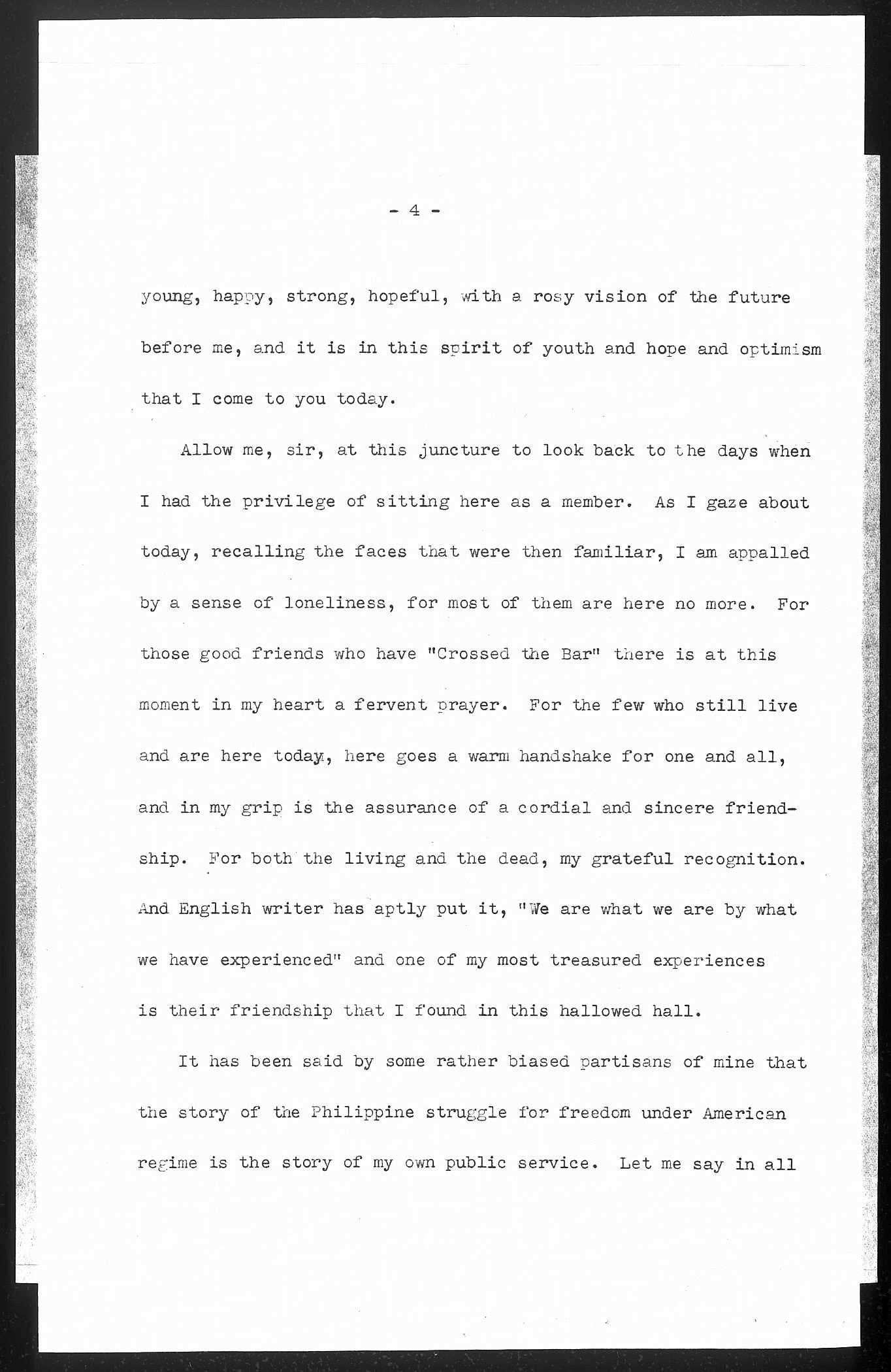 - 4 -

young, happy, strong, hopeful, with a rosy vision of the future before me, and it is in this spirit of youth and hope and optimism that I come to you today.

Allow me, sir, at this juncture to look back to the days when I had the privilege of sitting here as a member. As I gaze about today, recalling the faces that were then familiar, I am appalled by a sense of loneliness, for most of them are here no more. For those good friends who have "Crossed the Bar" there is at this moment in my heart a fervent prayer. For the few who still live and are here today, here goes a warm handshake for one and all, and in my grip is the assurance of a cordial and sincere friendship. For both the living and the dead, my grateful recognition. And English writer has aptly put it, "We are what we are by what we have experienced" and one of my most treasured experiences is their friendship that I found in this hallowed hall.

It has been said by some rather biased partisans of mine that the story of the Philippine struggle for freedom under American regime is the story of my own public service. Let me say in all